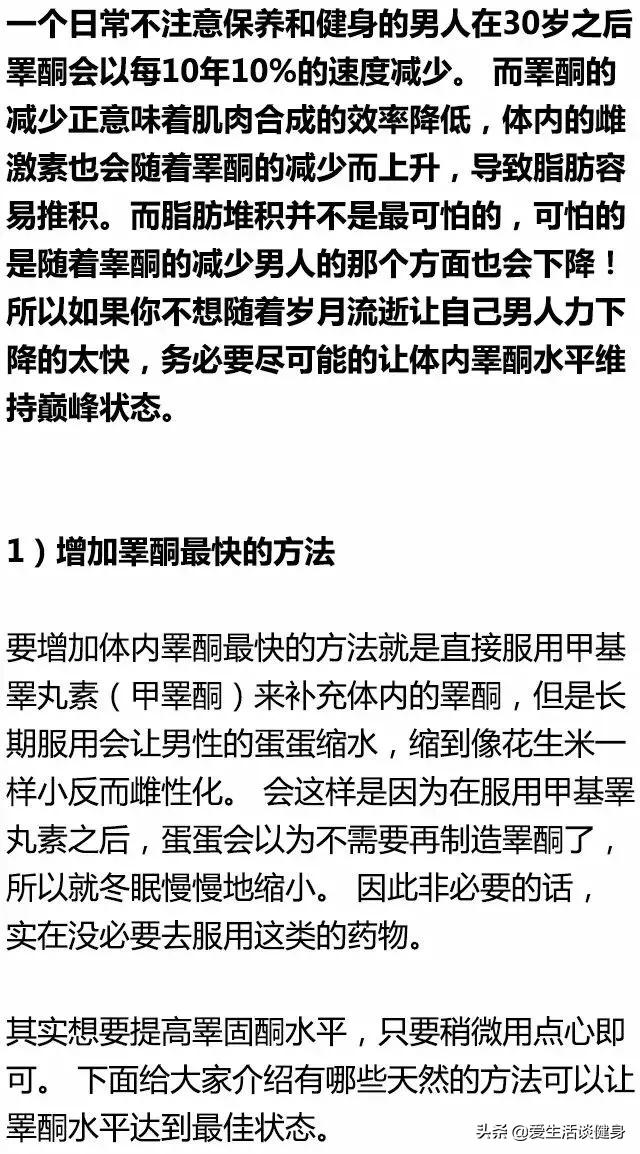 一个日常不注意保养和健身的男人在30岁之后睾酮会以每10年10%的速度减少。 而睾酮的减少正意味着肌肉合成的效率降低，体内的雌激素也会随着睾酮的减少而上升，导致脂肪容易推积。而脂肪堆积并不是最可怕的，可怕的是随着睾酮的减少男人的那个方面也会下降！所以如果你不想随着岁月流逝让自己男人力下降的太快，务必要尽可能的让体内睾酮水平维持巅峰状态。

1）增加睾酮最快的方法

要增加体内睾酮最快的方法就是直接服用甲基睾丸素（甲睾酮）来补充体内的睾酮，但是长期服用会让男性的蛋蛋缩水，缩到像花生米一样小反而雌性化。 会这样是因为在服用甲基睾丸素之后，蛋蛋会以为不需要再制造睾酮了，所以就冬眠慢慢地缩小。 因此非必要的话，实在没必要去服用这类的药物。

其实想要提高睾固酮水平，只要稍微用点心即可。 下面给大家介绍有哪些天然的方法可以让睾酮水平达到最佳状态。

头条 @爱生活谈健身